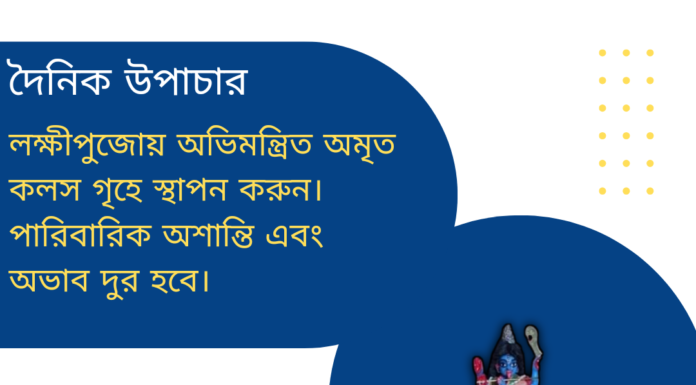 দৈনিক উপাচার

লক্ষীপুজোয় অভিমন্ত্রিত অমৃত কলস গৃহে স্থাপন করুন। পারিবারিক অশান্তি এবং অভাব দুর হবে।